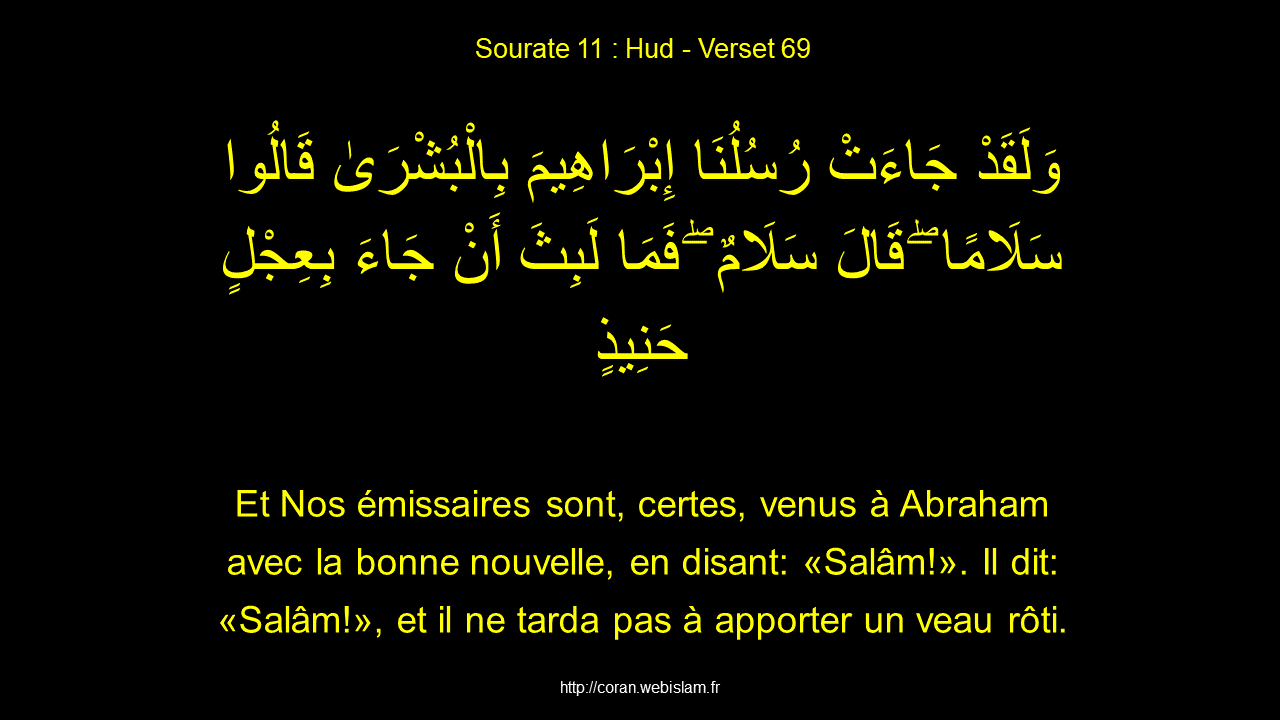 Sourate 11 : Hud - Verset 69

وَلَقَدْ جَاءَتْ رُسُلُنَا إِبْرَاهِيمَ بِالْبُشْرَىٰ قَالُوا سَلَامًا ۖ قَالَ سَلَامٌ ۖ فَمَا لَبِثَ أَنْ جَاءَ بِعِجْلٍ حَنِيذٍ

Et Nos émissaires sont, certes, venus à Abraham avec la bonne nouvelle, en disant: «Salâm!». Il dit: «Salâm!», et il ne tarda pas à apporter un veau rôti.

http://coran.webislam.fr